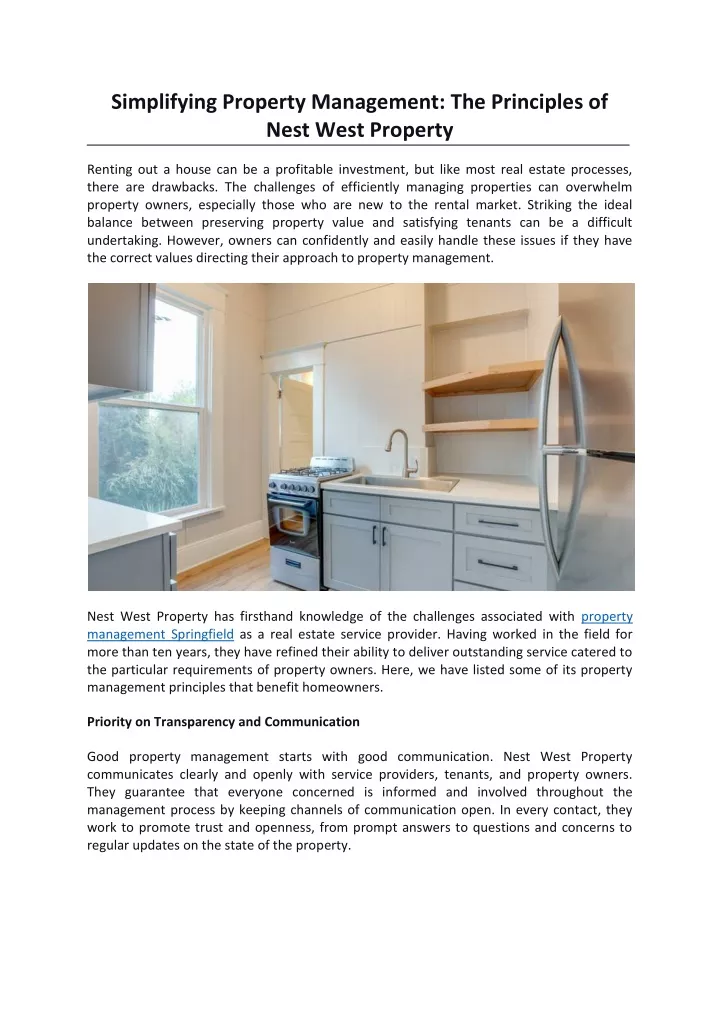 Simplifying Property Management: The Principles of Nest West Property

Renting out a house can be a profitable investment, but like most real estate processes, there are drawbacks. The challenges of efficiently managing properties can overwhelm property owners, especially those who are new to the rental market. Striking the ideal balance between preserving property value and satisfying tenants can be a difficult undertaking. However, owners can confidently and easily handle these issues if they have the correct values directing their approach to property management.

Nest West Property has firsthand knowledge of the challenges associated with property management Springfield as a real estate service provider. Having worked in the field for more than ten years, they have refined their ability to deliver outstanding service catered to the particular requirements of property owners. Here, we have listed some of its property management principles that benefit homeowners.

Priority on Transparency and Communication

Good property management starts with good communication. Nest West Property communicates clearly and openly with service providers, tenants, and property owners. They guarantee that everyone concerned is informed and involved throughout the management process by keeping channels of communication open. In every contact, they work to promote trust and openness, from prompt answers to questions and concerns to regular updates on the state of the property.